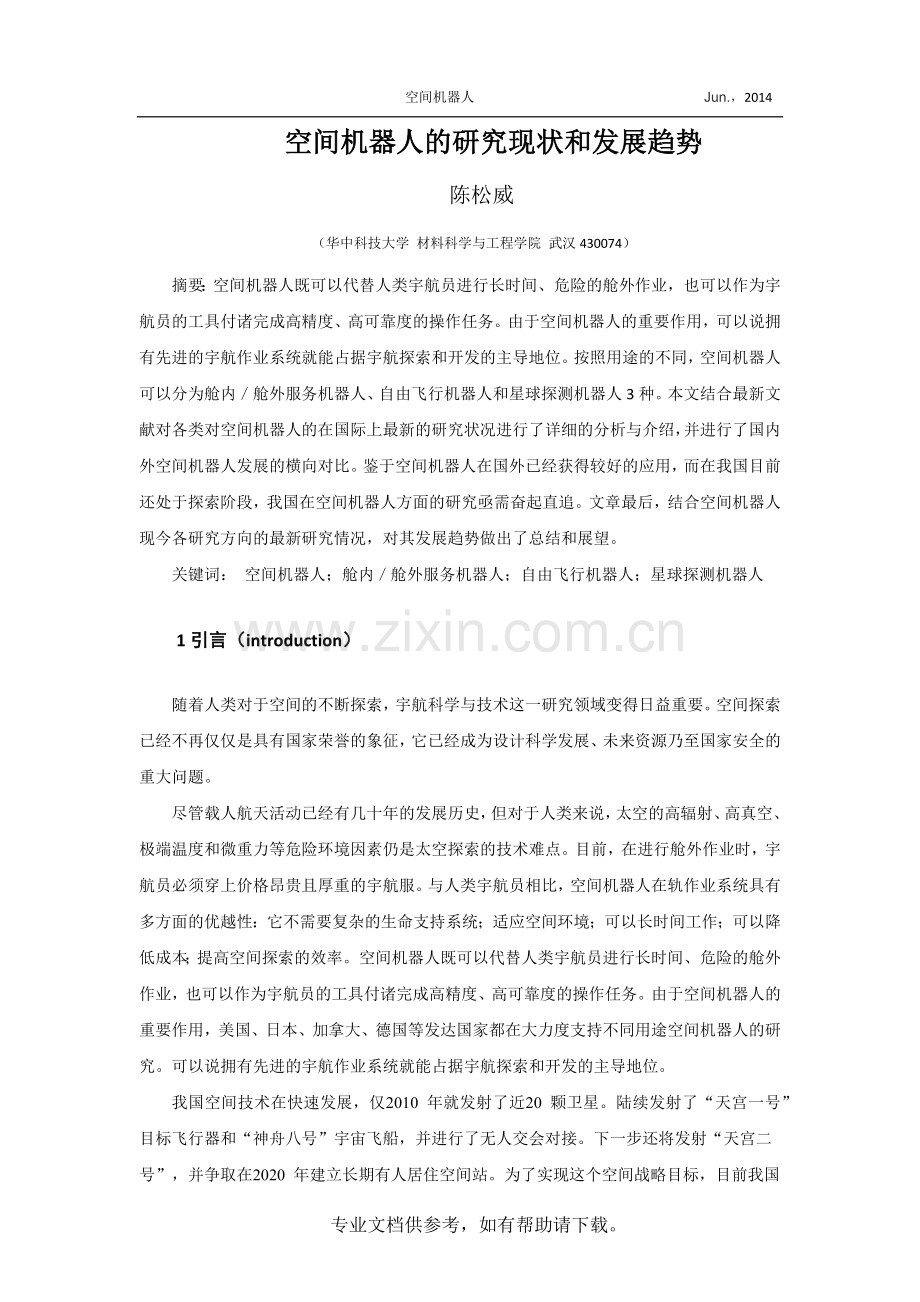 空间机器人 Jun.，2014

空间机器人的研究现状和发展趋势

陈松威

（华中科技大学 材料科学与工程学院 武汉430074）

摘要：空间机器人既可以代替人类宇航员进行长时间、危险的舱外作业，也可以作为宇航员的工具付诸完成高精度、高可靠度的操作任务。由于空间机器人的重要作用，可以说拥有先进的宇航作业系统就能占据宇航探索和开发的主导地位。按照用途的不同，空间机器人可以分为舱内／舱外服务机器人、自由飞行机器人和星球探测机器人3种。本文结合最新文献对各类对空间机器人的在国际上最新的研究状况进行了详细的分析与介绍，并进行了国内外空间机器人发展的横向对比。鉴于空间机器人在国外已经获得较好的应用，而在我国目前还处于探索阶段，我国在空间机器人方面的研究亟需奋起直追。文章最后，结合空间机器人现今各研究方向的最新研究情况，对其发展趋势做出了总结和展望。

关键词： 空间机器人；舱内／舱外服务机器人；自由飞行机器人；星球探测机器人

1引言（introduction）

随着人类对于空间的不断探索，宇航科学与技术这一研究领域变得日益重要。空间探索已经不再仅仅是具有国家荣誉的象征，它已经成为设计科学发展、未来资源乃至国家安全的重大问题。

尽管载人航天活动已经有几十年的发展历史，但对于人类来说，太空的高辐射、高真空、极端温度和微重力等危险环境因素仍是太空探索的技术难点。目前，在进行舱外作业时，宇航员必须穿上价格昂贵且厚重的宇航服。与人类宇航员相比，空间机器人在轨作业系统具有多方面的优越性：它不需要复杂的生命支持系统；适应空间环境；可以长时间工作；可以降低成本；提高空间探索的效率。空间机器人既可以代替人类宇航员进行长时间、危险的舱外作业，也可以作为宇航员的工具付诸完成高精度、高可靠度的操作任务。由于空间机器人的重要作用，美国、日本、加拿大、德国等发达国家都在大力度支持不同用途空间机器人的研究。可以说拥有先进的宇航作业系统就能占据宇航探索和开发的主导地位。

我国空间技术在快速发展，仅2010年就发射了近20颗卫星。陆续发射了“天宫一号”目标飞行器和“神舟八号”宇宙飞船，并进行了无人交会对接。下一步还将发射“天宫二号”，并争取在2020年建立长期有人居住空间站。为了实现这个空间战略目标，目前我国

专业文档供参考，如有帮助请下载。

www.zixin.com.cn